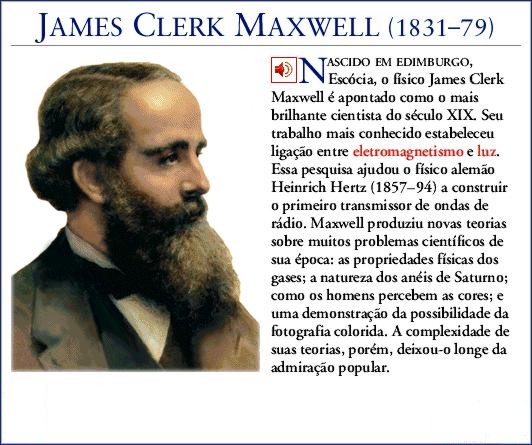 JAMES CLERK MAXWELL (1831–79)

NASCIDO EM EDIMBURGO, Escócia, o físico James Clerk Maxwell é apontado como o mais brilhante cientista do século XIX. Seu trabalho mais conhecido estabeleceu ligação entre eletromagnetismo e luz. Essa pesquisa ajudou o físico alemão Heinrich Hertz (1857–94) a construir o primeiro transmissor de ondas de rádio. Maxwell produziu novas teorias sobre muitos problemas científicos de sua época: as propriedades físicas dos gases; a natureza dos anéis de Saturno; como os homens percebem as cores; e uma demonstração da possibilidade da fotografia colorida. A complexidade de suas teorias, porém, deixou-o longe da admiração popular.